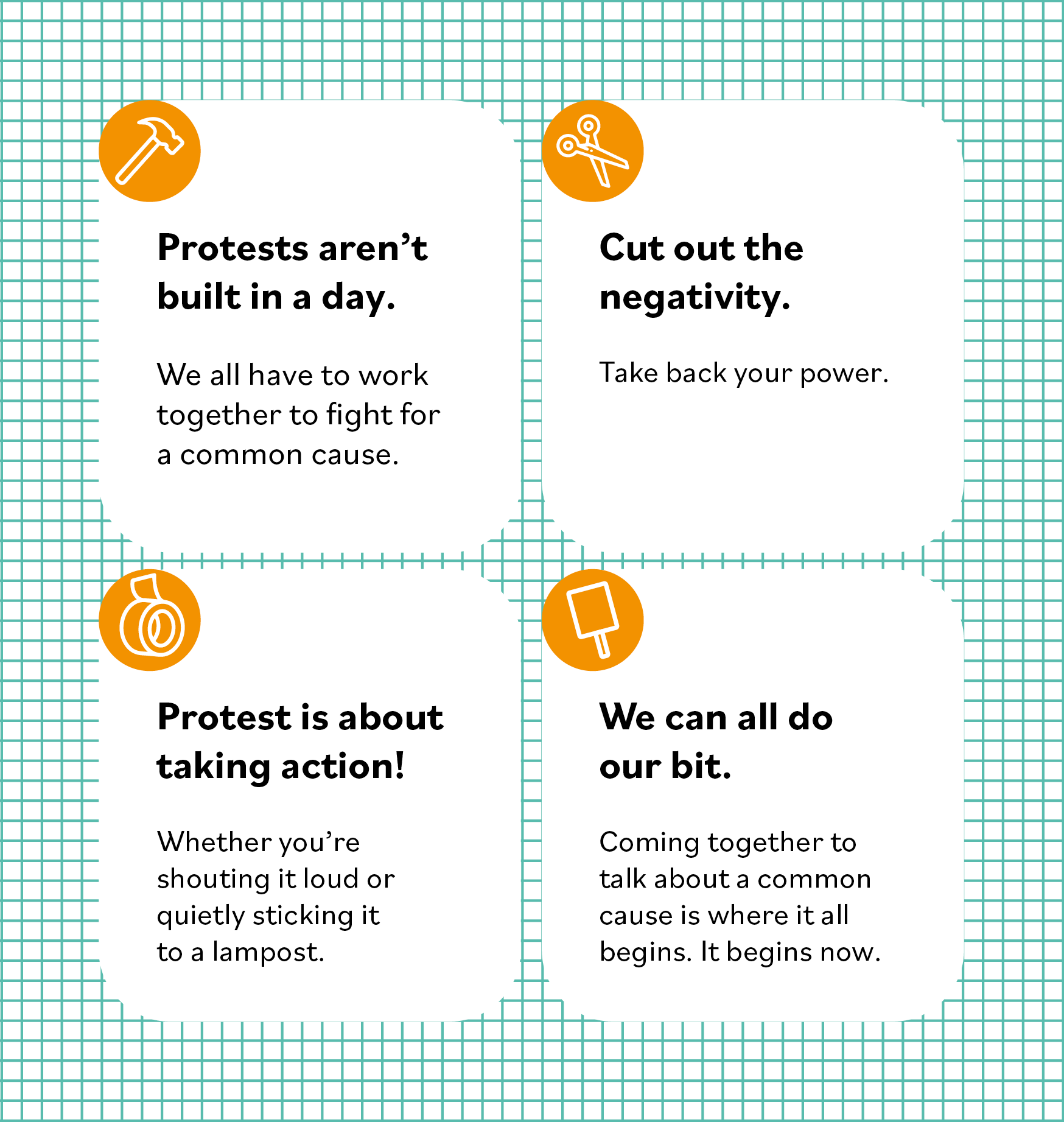 Protests aren't built in a day.

We all have to work together to fight for a common cause.

Cut out the negativity.

Take back your power.

Protest is about taking action!

Whether you're shouting it loud or quietly sticking it to a lampost.

We can all do our bit.

Coming together to talk about a common cause is where it all begins. It begins now.